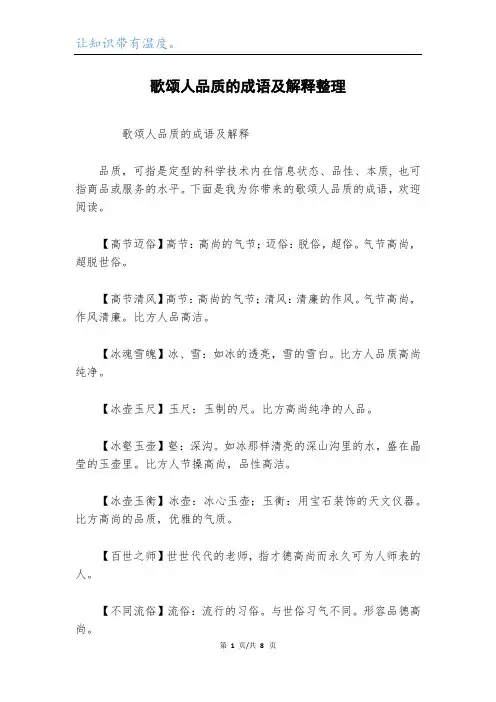 让知识带有温度。

歌颂人品质的成语及解释整理

歌颂人品质的成语及解释

品质，可指是定型的科学技术内在信息状态、品性、本质，也可指商品或服务的水平。下面是我为你带来的歌颂人品质的成语，欢迎阅读。

【高节迈俗】高节：高尚的气节；迈俗：脱俗，超俗。气节高尚，超脱世俗。

【高节清风】高节：高尚的气节；清风：清廉的作风。气节高尚，作风清廉。比方人品高洁。

【冰魂雪魄】冰、雪：如冰的透亮，雪的雪白。比方人品质高尚纯净。

【冰壶玉尺】玉尺：玉制的尺。比方高尚纯净的人品。

【冰壑玉壶】壑：深沟。如冰那样清亮的深山沟里的水，盛在晶莹的玉壶里。比方人节操高尚，品性高洁。

【冰壶玉衡】冰壶：冰心玉壶；玉衡：用宝石装饰的天文仪器。比方高尚的品质，优雅的气质。

【百世之师】世世代代的老师，指才德高尚而永久可为人师表的人。

【不同流俗】流俗：流行的习俗。与世俗习气不同。形容品德高尚。

第 1 页/共 8 页